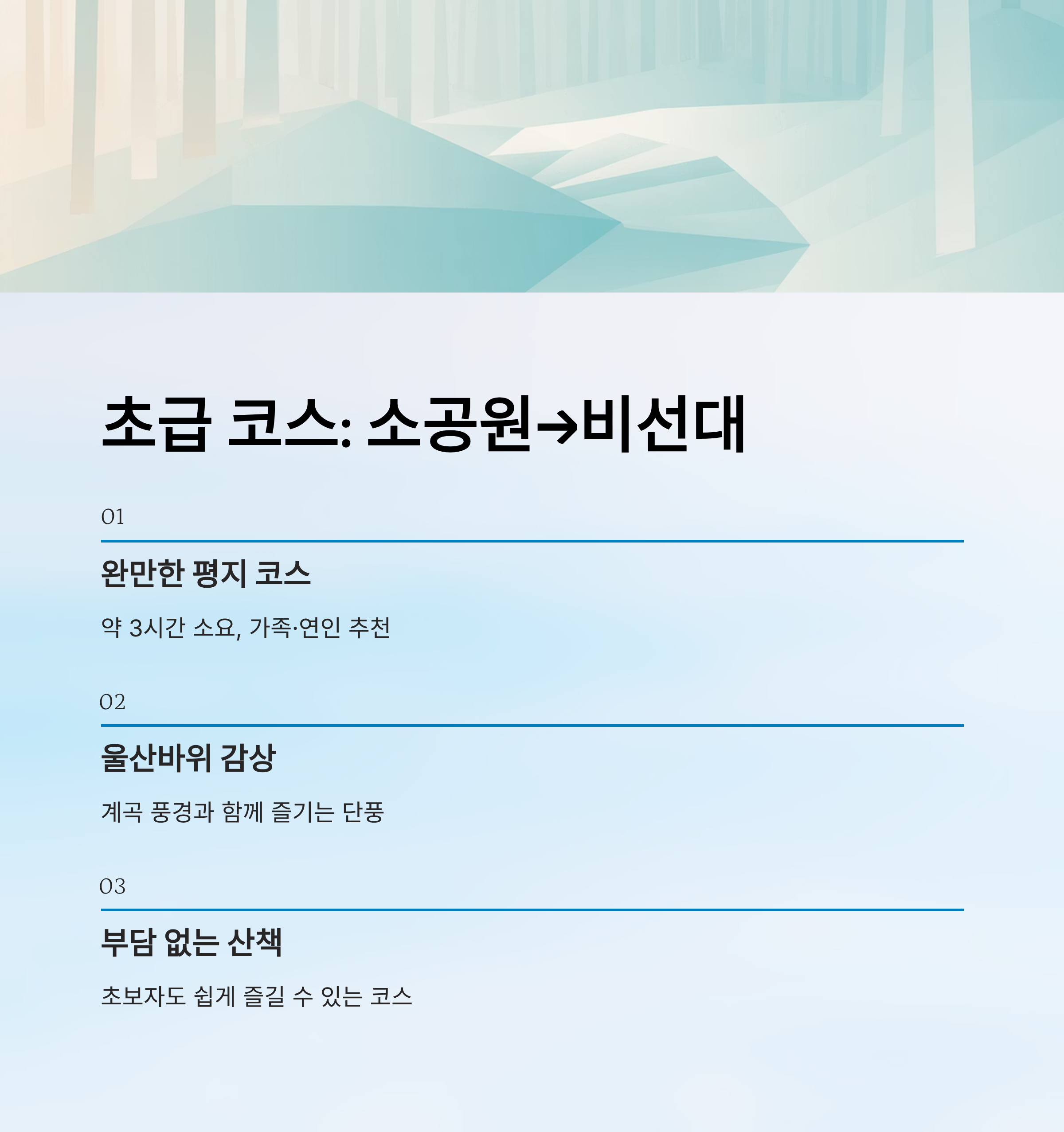 초급 코스: 소공원→비선대

01

완만한 평지 코스

약 3시간 소요, 가족·연인 추천

02

울산바위 감상

계곡 풍경과 함께 즐기는 단풍

03

부담 없는 산책

초보자도 쉽게 즐길 수 있는 코스